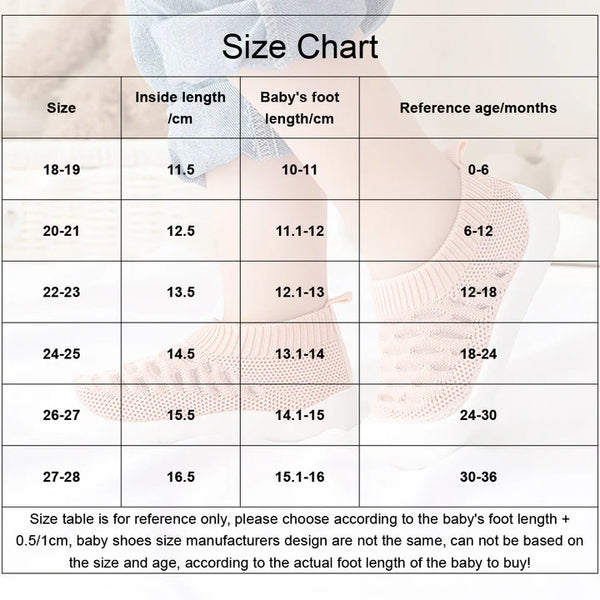 Size Chart

| Size | Inside length /cm | Baby's foot length/cm | Reference age/months |
|---|---|---|---|
| 18-19 | 11.5 | 10-11 | 0-6 |
| 20-21 | 12.5 | 11.1-12 | 6-12 |
| 22-23 | 13.5 | 12.1-13 | 12-18 |
| 24-25 | 14.5 | 13.1-14 | 18-24 |
| 26-27 | 15.5 | 14.1-15 | 24-30 |
| 27-28 | 16.5 | 15.1-16 | 30-36 |

Size table is for reference only, please choose according to the baby's foot length + 0.5/1cm, baby shoes size manufacturers design are not the same, can not be based on the size and age, according to the actual foot length of the baby to buy!